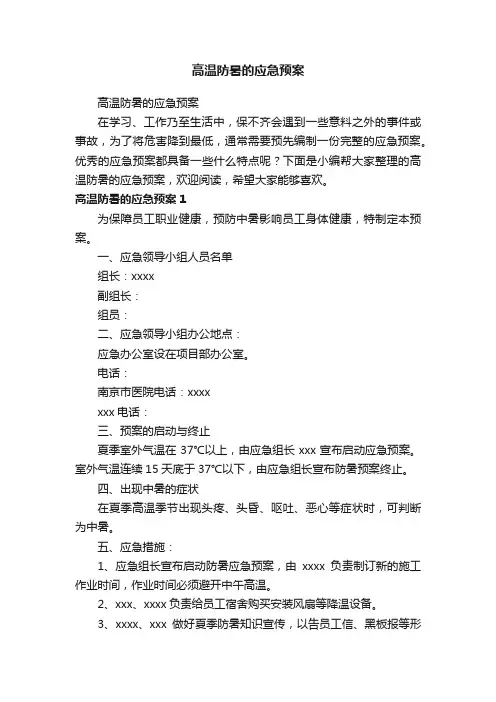 高温防暑的应急预案

高温防暑的应急预案

在学习、工作乃至生活中，保不齐会遇到一些意料之外的事件或事故，为了将危害降到最低，通常需要预先编制一份完整的应急预案。优秀的应急预案都具备一些什么特点呢？下面是小编帮大家整理的高温防暑的应急预案，欢迎阅读，希望大家能够喜欢。

高温防暑的应急预案 1

为保障员工职业健康，预防中暑影响员工身体健康，特制定本预案。

一、应急领导小组人员名单

组长：xxxx

副组长：

组员：

二、应急领导小组办公地点：

应急办公室设在项目部办公室。

电话：

南京市医院电话：xxxx

xxx 电话：

三、预案的启动与终止

夏季室外气温在 37°C以上，由应急组长 xxx 宣布启动应急预案。室外气温连续 15 天底于 37°C以下，由应急组长宣布防暑预案终止。

四、出现中暑的症状

在夏季高温季节出现头疼、头昏、呕吐、恶心等症状时，可判断为中暑。

五、应急措施：

1、应急组长宣布启动防暑应急预案，由 xxxx 负责制订新的施工作业时间，作业时间必须避开中午高温。

2、xxx、xxxx 负责给员工宿舍购买安装风扇等降温设备。

3、xxxx、xxx 做好夏季防暑知识宣传，以告员工信、黑板报等形